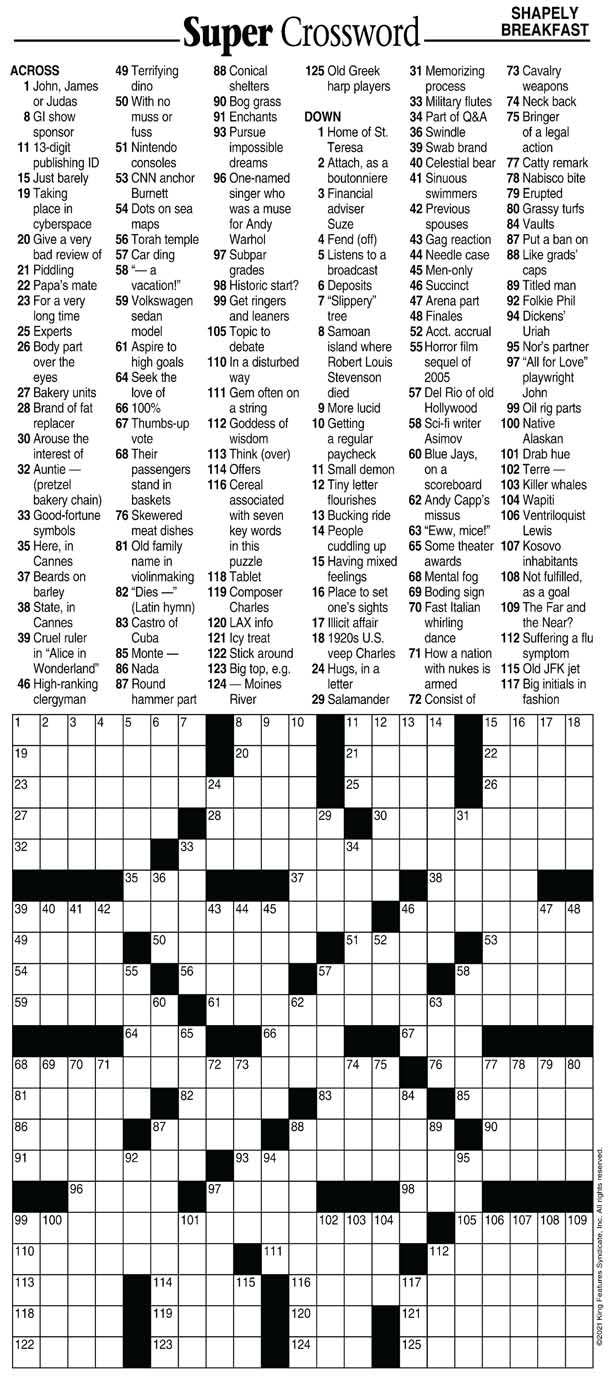 Super Crossword

SHAPELY BREAKFAST

ACROSS
1 John, James or Judas
8 GI show sponsor
11 13-digit publishing ID
15 Just barely
19 Taking place in cyberspace
20 Give a very bad review of
21 Piddling
22 Papa's mate
23 For a very long time
25 Experts
26 Body part over the eyes
27 Bakery units
28 Brand of fat replacer
30 Arouse the interest of
32 Auntie — (pretzel bakery chain)
33 Good-fortune symbols
35 Here, in Cannes
37 Beards on barley
38 State, in Cannes
39 Cruel ruler in "Alice in Wonderland"
46 High-ranking clergyman
49 Terrifying dino
50 With no muss or fuss
51 Nintendo consoles
53 CNN anchor Burnett
54 Dots on sea maps
56 Torah temple
57 Car ding
58 "— a vacation!"
59 Volkswagen sedan model
61 Aspire to high goals
64 Seek the love of
66 100%
67 Thumbs-up vote
68 Their passengers stand in baskets
76 Skewered meat dishes
81 Old family name in violinmaking
82 "Dies —" (Latin hymn)
83 Castro of Cuba
85 Monte —
86 Nada
87 Round hammer part
88 Conical shelters
90 Bog grass
91 Enchants
93 Pursue impossible dreams
96 One-named singer who was a muse for Andy Warhol
97 Subpar grades
98 Historic start?
99 Get ringers and leaners
105 Topic to debate
110 In a disturbed way
111 Gem often on a string
112 Goddess of wisdom
113 Think (over)
114 Offers
116 Cereal associated with seven key words in this puzzle
118 Tablet
119 Composer Charles
120 LAX info
121 Icy treat
122 Stick around
123 Big top, e.g.
124 — Moines River
125 Old Greek harp players

DOWN
1 Home of St. Teresa
2 Attach, as a boutonniere
3 Financial adviser Suze
4 Fend (off)
5 Listens to a broadcast
6 Deposits
7 "Slippery" tree
8 Samoan island where Robert Louis Stevenson died
9 More lucid
10 Getting a regular paycheck
11 Small demon
12 Tiny letter flourishes
13 Bucking ride
14 People cuddling up
15 Having mixed feelings
16 Place to set one's sights
17 Illicit affair
18 1920s U.S. veep Charles
24 Hugs, in a letter
29 Salamander
31 Memorizing process
33 Military flutes
34 Part of Q&A
36 Swindle
39 Swab brand
40 Celestial bear
41 Sinuous swimmers
42 Previous spouses
43 Gag reaction
44 Needle case
45 Men-only
46 Succinct
47 Arena part
48 Finales
52 Acct. accrual
55 Horror film sequel of 2005
57 Del Rio of old Hollywood
58 Sci-fi writer Asimov
60 Blue Jays, on a scoreboard
62 Andy Capp's missus
63 "Eww, mice!"
65 Some theater awards
68 Mental fog
69 Boding sign
70 Fast Italian whirling dance
71 How a nation with nukes is armed
72 Consist of
73 Cavalry weapons
74 Neck back
75 Bringer of a legal action
77 Catty remark
78 Nabisco bite
79 Erupted
80 Grassy turfs
84 Vaults
87 Put a ban on
88 Like grads' caps
89 Titled man
92 Folkie Phil
94 Dickens' Uriah
95 Nor's partner
97 "All for Love" playwright John
99 Oil rig parts
100 Native Alaskan
101 Drab hue
102 Terre —
103 Killer whales
104 Wapiti
106 Ventriloquist Lewis
107 Kosovo inhabitants
108 Not fulfilled, as a goal
109 The Far and the Near?
112 Suffering a flu symptom
115 Old JFK jet
117 Big initials in fashion

1 2 3 4 5 6 7 8 9 10 11 12 13 14 15 16 17 18 19 20 21 22 23 24 25 26 27 28 29 30 31 32 33 34 35 36 37 38 39 40 41 42 43 44 45 46 47 48 49 50 51 52 53 54 55 56 57 58 59 60 61 62 63 64 65 66 67 68 69 70 71 72 73 74 75 76 77 78 79 80 81 82 83 84 85 86 87 88 89 90 91 92 93 94 95 96 97 98 99 100 101 102 103 104 105 106 107 108 109 110 111 112 113 114 115 116 117 118 119 120 121 122 123 124 125

©2021 King Features Syndicate, Inc. All rights reserved.